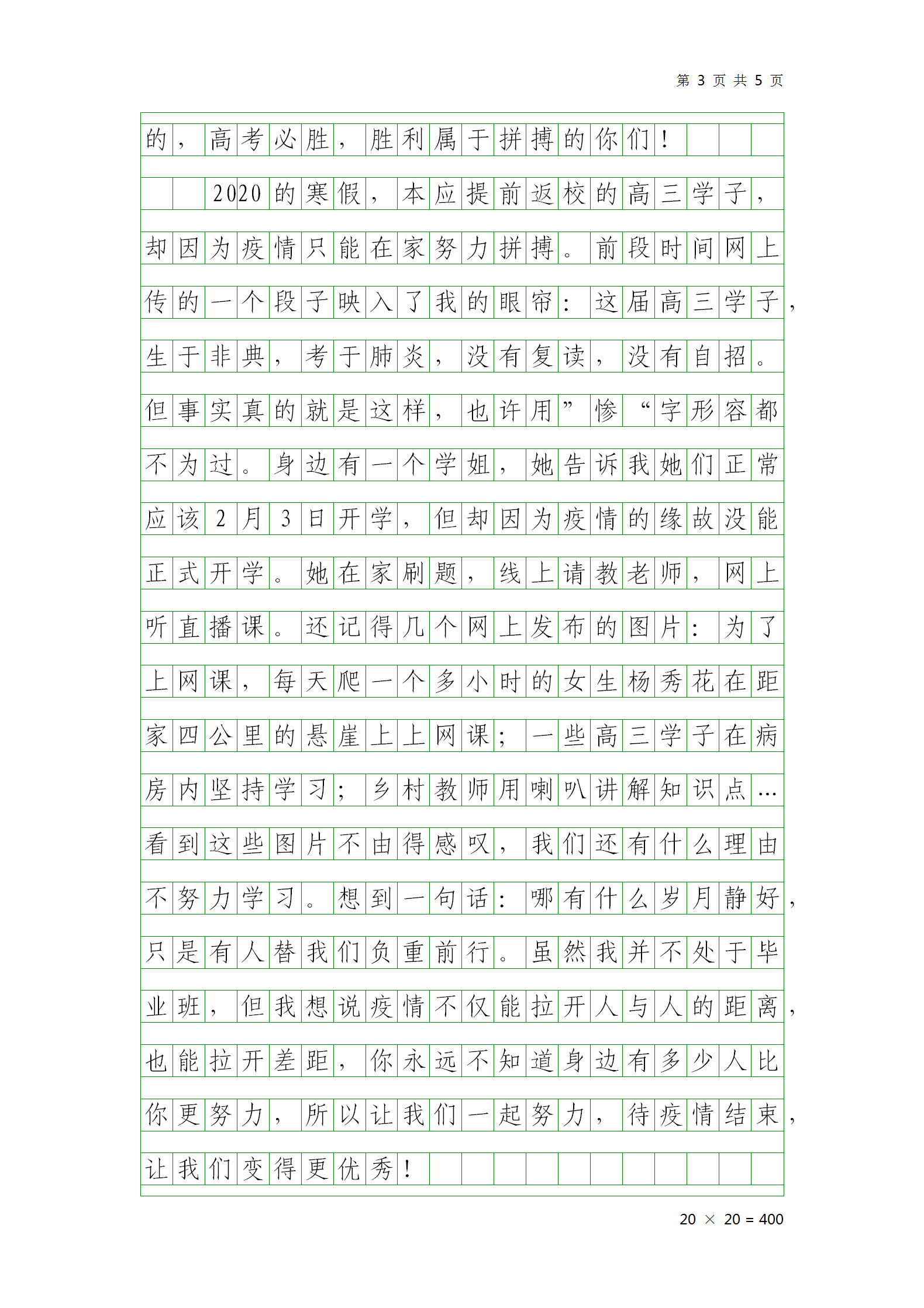 第 3 页 共 5 页

的，高考必胜，胜利属于拼搏的你们！

2020的寒假，本应提前返校的高三学子，却因为疫情只能在家努力拼搏。前段时间网上传的一个段子映入了我的眼帘：这届高三学子，生于非典，考于肺炎，没有复读，没有自招。但事实真的就是这样，也许用”惨“字形容都不为过。身边有一个学姐，她告诉我她们正常应该2月3日开学，但却因为疫情的缘故没能正式开学。她在家刷题，线上请教老师，网上听直播课。还记得几个网上发布的图片：为了上网课，每天爬一个多小时的女生杨秀花在距家四公里的悬崖上上网课；一些高三学子在病房内坚持学习；乡村教师用喇叭讲解知识点…看到这些图片不由得感叹，我们还有什么理由不努力学习。想到一句话：哪有什么岁月静好，只是有人替我们负重前行。虽然我并不处于毕业班，但我想说疫情不仅能拉开人与人的距离，也能拉开差距，你永远不知道身边有多少人比你更努力，所以让我们一起努力，待疫情结束，让我们变得更优秀！

20 × 20 = 400